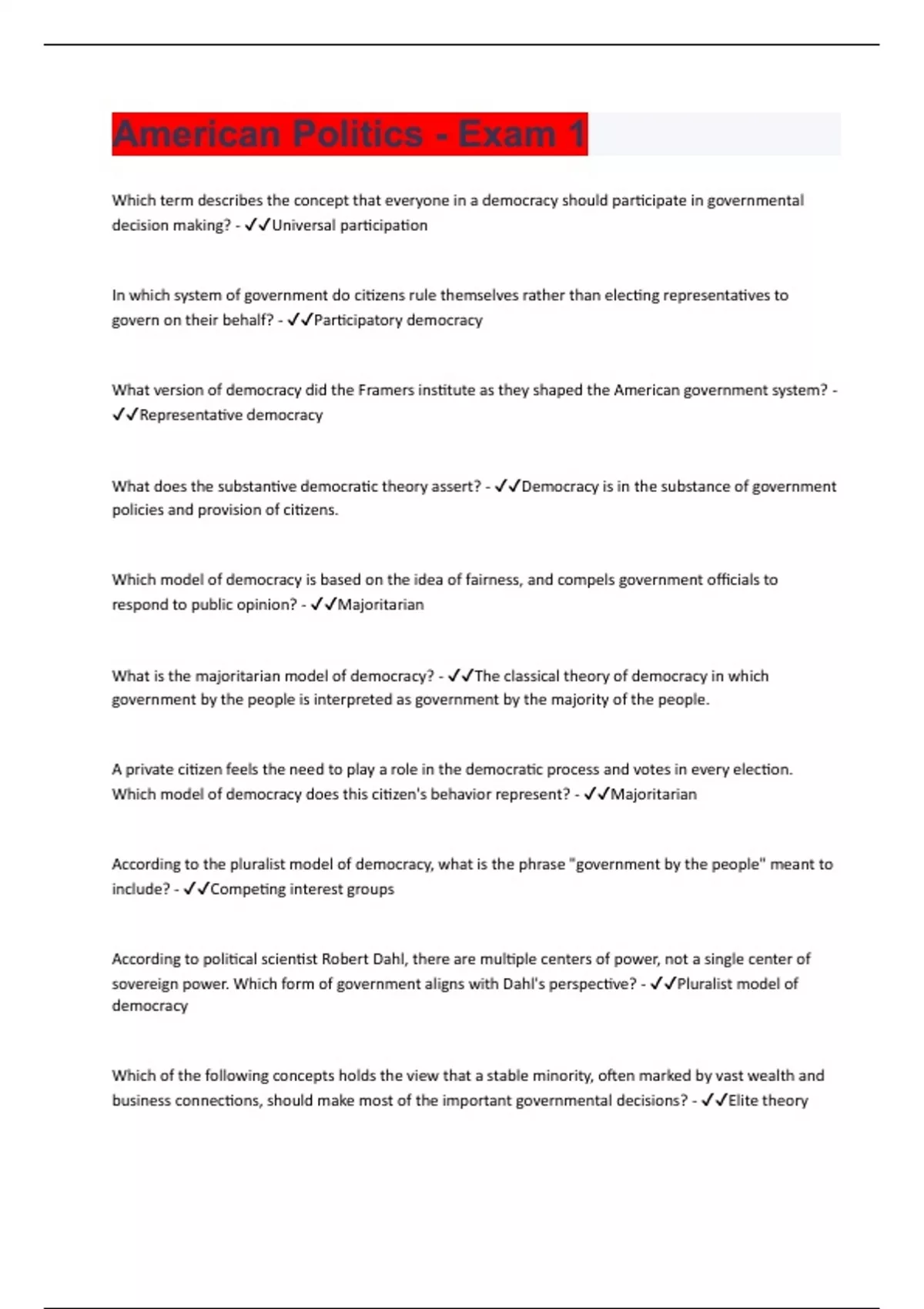 American Politics - Exam 1

Which term describes the concept that everyone in a democracy should participate in governmental decision making? - ✓✓Universal participation

In which system of government do citizens rule themselves rather than electing representatives to govern on their behalf? - ✓✓Participatory democracy

What version of democracy did the Framers institute as they shaped the American government system? - ✓✓Representative democracy

What does the substantive democratic theory assert? - ✓✓Democracy is in the substance of government policies and provision of citizens.

Which model of democracy is based on the idea of fairness, and compels government officials to respond to public opinion? - ✓✓Majoritarian

What is the majoritarian model of democracy? - ✓✓The classical theory of democracy in which government by the people is interpreted as government by the majority of the people.

A private citizen feels the need to play a role in the democratic process and votes in every election. Which model of democracy does this citizen's behavior represent? - ✓✓Majoritarian

According to the pluralist model of democracy, what is the phrase "government by the people" meant to include? - ✓✓Competing interest groups

According to political scientist Robert Dahl, there are multiple centers of power, not a single center of sovereign power. Which form of government aligns with Dahl's perspective? - ✓✓Pluralist model of democracy

Which of the following concepts holds the view that a stable minority, often marked by vast wealth and business connections, should make most of the important governmental decisions? - ✓✓Elite theory